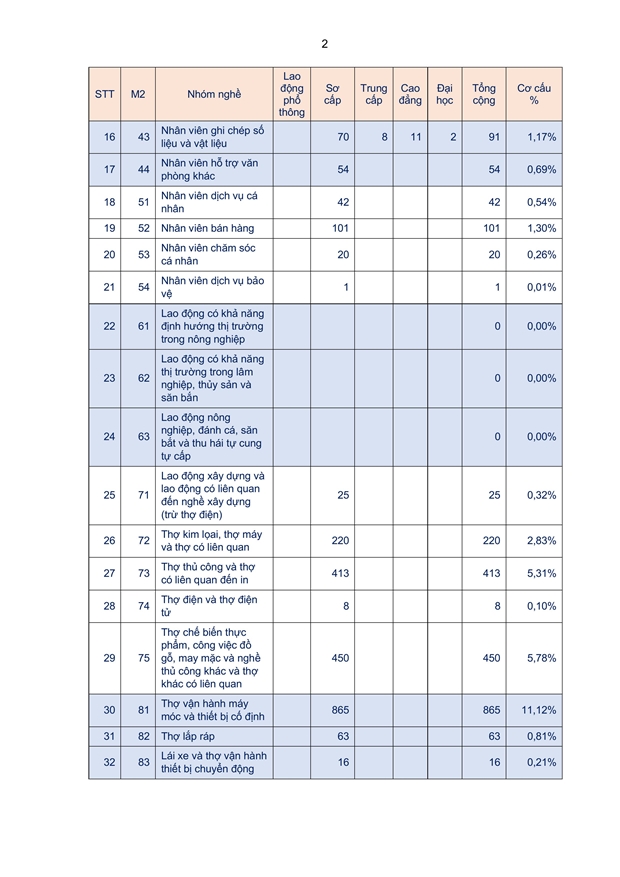 2

| STT | M2 | Nhóm nghề | Lao động phổ thông | Sơ cấp | Trung cấp | Cao đẳng | Đại học | Tổng cộng | Cơ cấu % |
|---|---|---|---|---|---|---|---|---|---|
| 16 | 43 | Nhân viên ghi chép số liệu và vật liệu | | 70 | 8 | 11 | 2 | 91 | 1,17% |
| 17 | 44 | Nhân viên hỗ trợ văn phòng khác | | 54 | | | | 54 | 0,69% |
| 18 | 51 | Nhân viên dịch vụ cá nhân | | 42 | | | | 42 | 0,54% |
| 19 | 52 | Nhân viên bán hàng | | 101 | | | | 101 | 1,30% |
| 20 | 53 | Nhân viên chăm sóc cá nhân | | 20 | | | | 20 | 0,26% |
| 21 | 54 | Nhân viên dịch vụ bảo vệ | | 1 | | | | 1 | 0,01% |
| 22 | 61 | Lao động có khả năng định hướng thị trường trong nông nghiệp | | | | | | 0 | 0,00% |
| 23 | 62 | Lao động có khả năng thị trường trong lâm nghiệp, thủy sản và săn bắn | | | | | | 0 | 0,00% |
| 24 | 63 | Lao động nông nghiệp, đánh cá, săn bắt và thu hái tự cung tự cấp | | | | | | 0 | 0,00% |
| 25 | 71 | Lao động xây dựng và lao động có liên quan đến nghề xây dựng (trừ thợ điện) | | 25 | | | | 25 | 0,32% |
| 26 | 72 | Thợ kim loại, thợ máy và thợ có liên quan | | 220 | | | | 220 | 2,83% |
| 27 | 73 | Thợ thủ công và thợ có liên quan đến in | | 413 | | | | 413 | 5,31% |
| 28 | 74 | Thợ điện và thợ điện tử | | 8 | | | | 8 | 0,10% |
| 29 | 75 | Thợ chế biến thực phẩm, công việc đồ gỗ, may mặc và nghề thủ công khác và thợ khác có liên quan | | 450 | | | | 450 | 5,78% |
| 30 | 81 | Thợ vận hành máy móc và thiết bị cố định | | 865 | | | | 865 | 11,12% |
| 31 | 82 | Thợ lắp ráp | | 63 | | | | 63 | 0,81% |
| 32 | 83 | Lái xe và thợ vận hành thiết bị chuyển động | | 16 | | | | 16 | 0,21% |